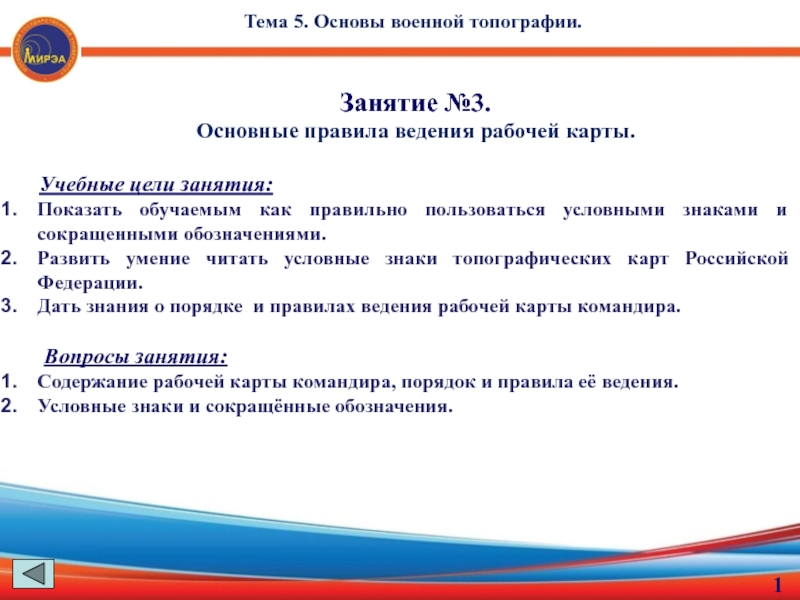 МИРЭА

Тема 5. Основы военной топографии.

Занятие №3.
Основные правила ведения рабочей карты.

Учебные цели занятия:
1. Показать обучаемым как правильно пользоваться условными знаками и сокращенными обозначениями.
2. Развить умение читать условные знаки топографических карт Российской Федерации.
3. Дать знания о порядке и правилах ведения рабочей карты командира.

Вопросы занятия:
1. Содержание рабочей карты командира, порядок и правила её ведения.
2. Условные знаки и сокращённые обозначения.

1